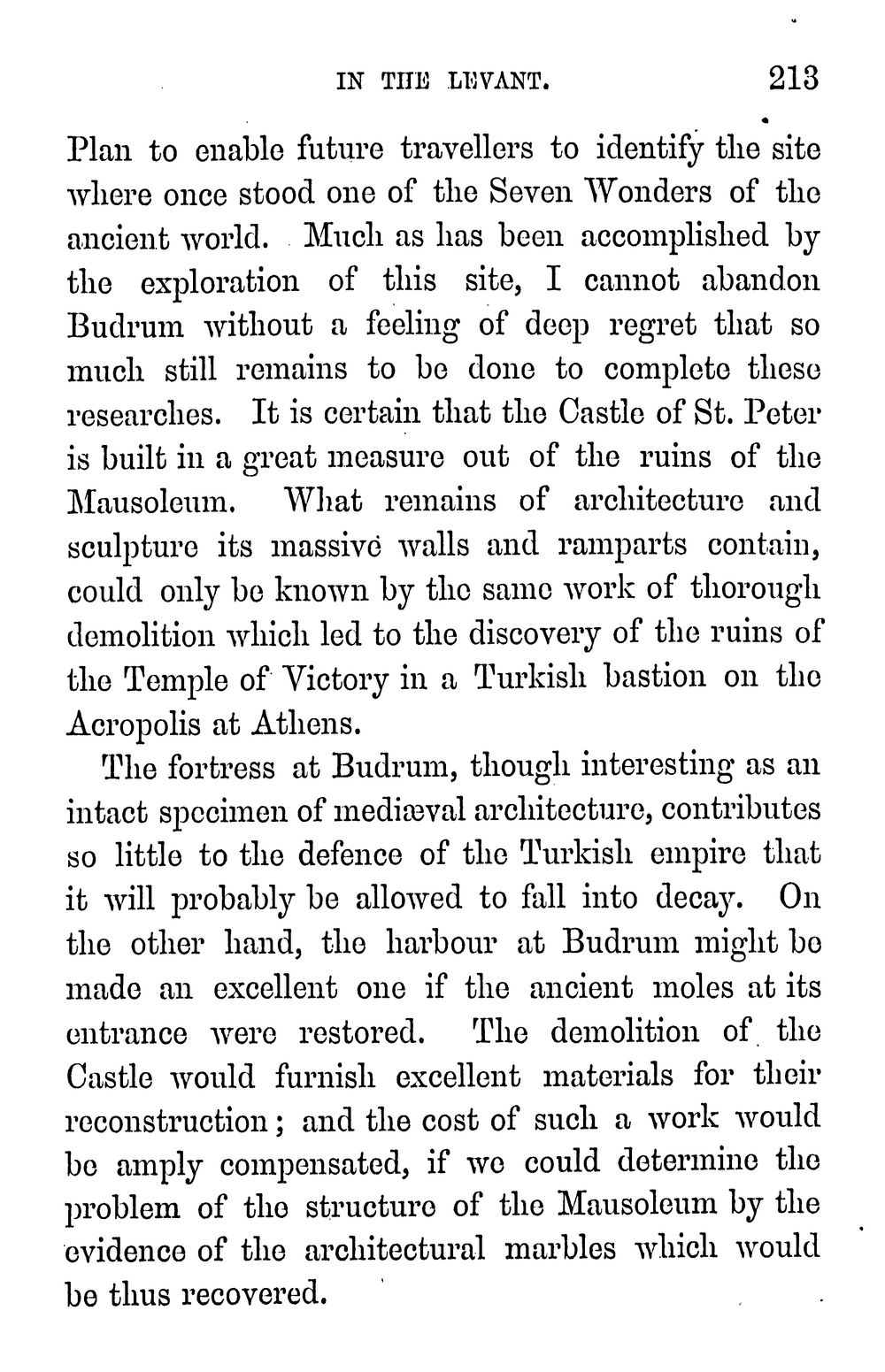 IN THE LEVANT. 213

Plan to enable future travellers to identify the site where once stood one of the Seven Wonders of the ancient world. Much as has been accomplished by the exploration of this site, I cannot abandon Budrum without a feeling of deep regret that so much still remains to be done to complete these researches. It is certain that the Castle of St. Peter is built in a great measure out of the ruins of the Mausoleum. What remains of architecture and sculpture its massive walls and ramparts contain, could only be known by the same work of thorough demolition which led to the discovery of the ruins of the Temple of Victory in a Turkish bastion on the Acropolis at Athens.

The fortress at Budrum, though interesting as an intact specimen of mediæval architecture, contributes so little to the defence of the Turkish empire that it will probably be allowed to fall into decay. On the other hand, the harbour at Budrum might be made an excellent one if the ancient moles at its entrance were restored. The demolition of the Castle would furnish excellent materials for their reconstruction; and the cost of such a work would be amply compensated, if we could determine the problem of the structure of the Mausoleum by the evidence of the architectural marbles which would be thus recovered.